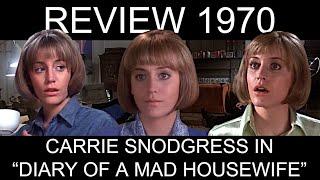 REVIEW 1970

CARRIE SNODGRESS IN
“DIARY OF A MAD HOUSEWIFE”